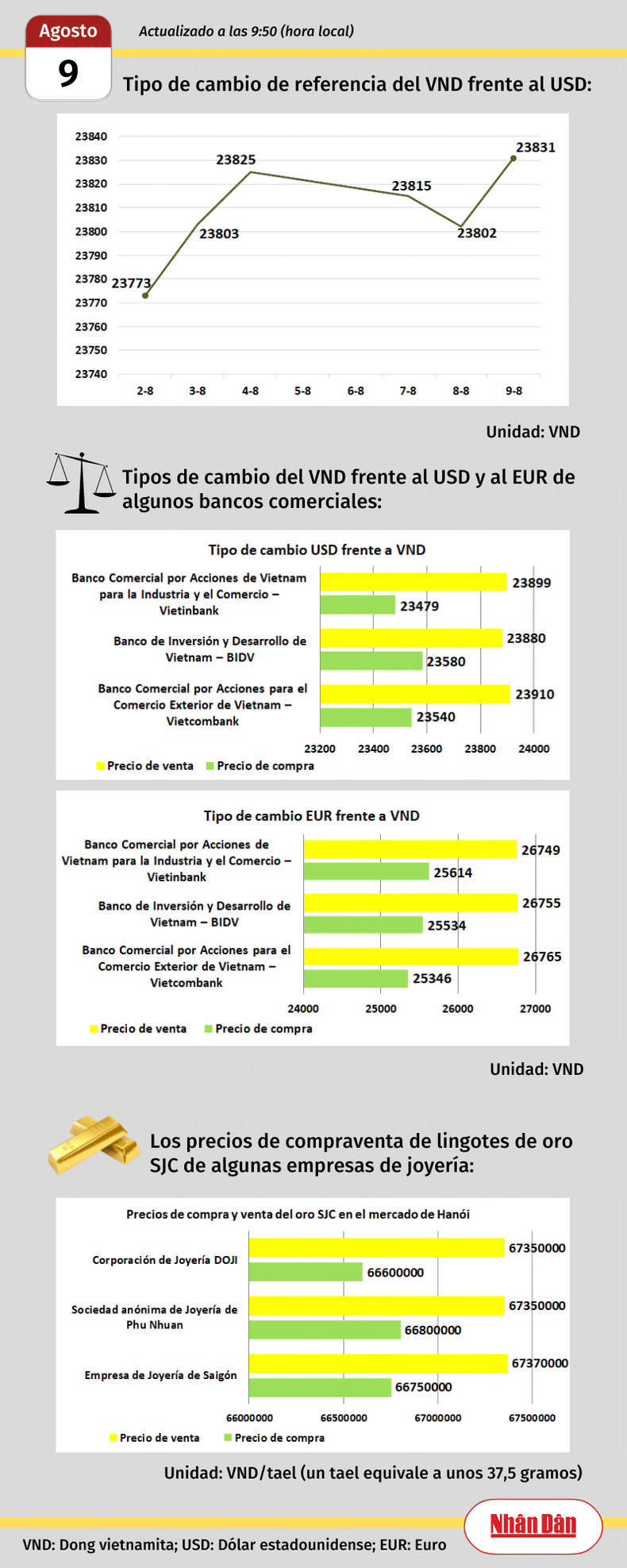 Agosto
9
Actualizado a las 9:50 (hora local)

Tipo de cambio de referencia del VND frente al USD:

23840
23830
23820
23810
23800
23790
23780
23770
23760
23750
23740

23773
23803
23825
23815
23802
23831

2-8
3-8
4-8
5-8
6-8
7-8
8-8
9-8

Unidad: VND

Tipos de cambio del VND frente al USD y al EUR de algunos bancos comerciales:

Tipo de cambio USD frente a VND

Banco Comercial por Acciones de Vietnam para la Industria y el Comercio – Vietinbank
23899
23479
Banco de Inversión y Desarrollo de Vietnam – BIDV
23880
23580
Banco Comercial por Acciones para el Comercio Exterior de Vietnam – Vietcombank
23910
23540

23200
23400
23600
23800
24000

Precio de venta
Precio de compra

Tipo de cambio EUR frente a VND

Banco Comercial por Acciones de Vietnam para la Industria y el Comercio – Vietinbank
26749
25614
Banco de Inversión y Desarrollo de Vietnam – BIDV
26755
25534
Banco Comercial por Acciones para el Comercio Exterior de Vietnam – Vietcombank
26765
25346

24000
25000
26000
27000

Precio de venta
Precio de compra

Unidad: VND

Los precios de compraventa de lingotes de oro SJC de algunas empresas de joyería:

Precios de compra y venta del oro SJC en el mercado de Hanói

Corporación de Joyería DOJI
67350000
66600000
Sociedad anónima de Joyería de Phu Nhuan
67350000
66800000
Empresa de Joyería de Saigón
67370000
66750000

66000000
66500000
67000000
67500000

Precio de venta
Precio de compra

Unidad: VND/tael (un tael equivale a unos 37,5 gramos)

Nhân Dân

VND: Dong vietnamita; USD: Dólar estadounidense; EUR: Euro